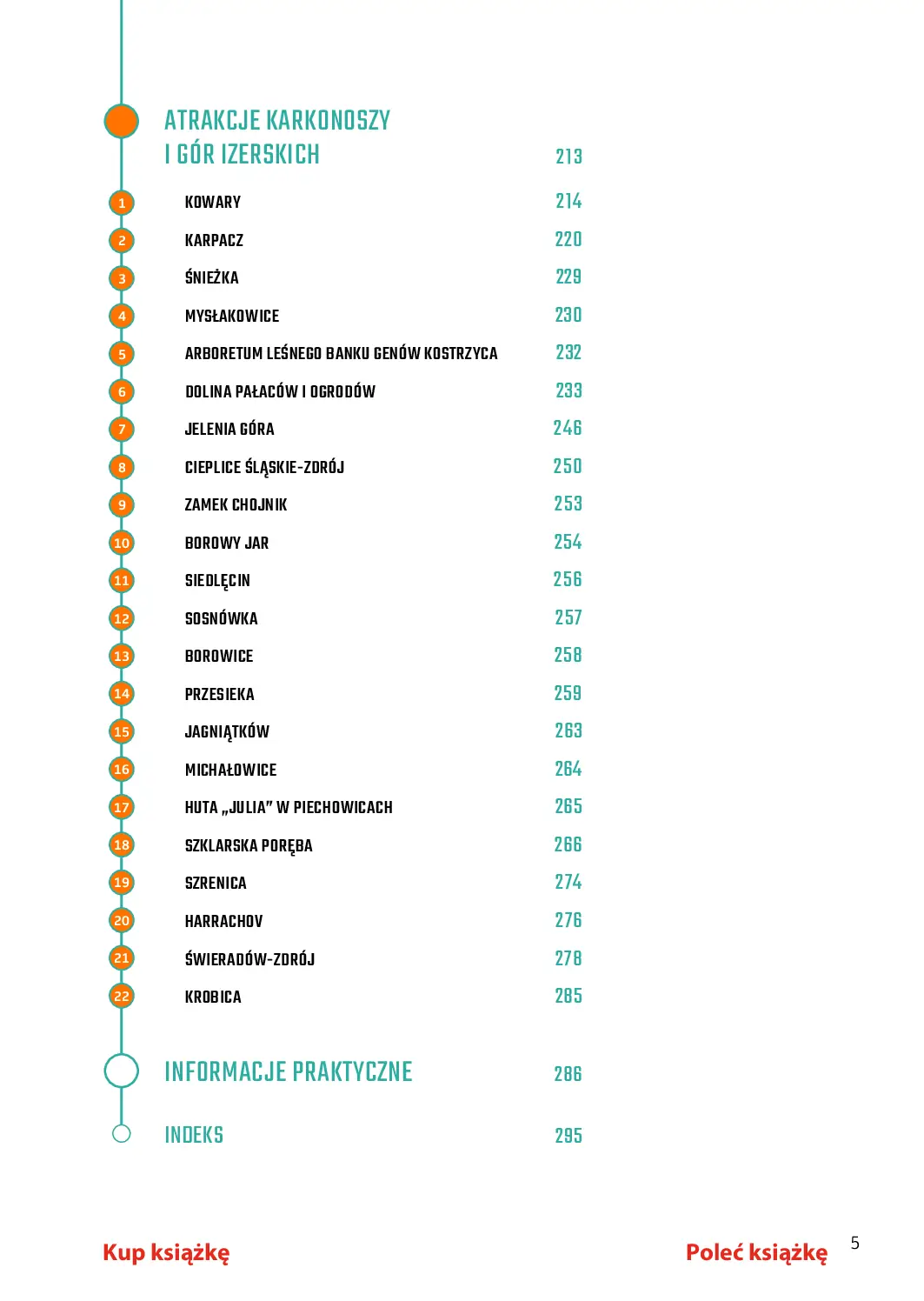 ATRAKCJE KARKONOSZY I GÓR IZERSKICH 213

1 KOWARY 214

2 KARPACZ 220

3 ŚNIEŻKA 229

4 MYSŁAKOWICE 230

5 ARBORETUM LEŚNEGO BANKU GENÓW KOSTRZYCA 232

6 DOLINA PAŁACÓW I OGRODÓW 233

7 JELENIA GÓRA 246

8 CIEPLICE ŚLĄSKIE-ZDRÓJ 250

9 ZAMEK CHOJNIK 253

10 BOROWY JAR 254

11 SIEDLĘCIN 256

12 SOSNÓWKA 257

13 BOROWICE 258

14 PRZESIEKA 259

15 JAGNIĄTKÓW 263

16 MICHAŁOWICE 264

17 HUTA „JULIA" W PIECHOWICACH 265

18 SZKLARSKA PORĘBA 266

19 SZRENICA 274

20 HARRACHOV 276

21 ŚWIERADÓW-ZDRÓJ 278

22 KROBICA 285

INFORMACJE PRAKTYCZNE 286

INDEKS 295

Kup książkę

Poleć książkę

5